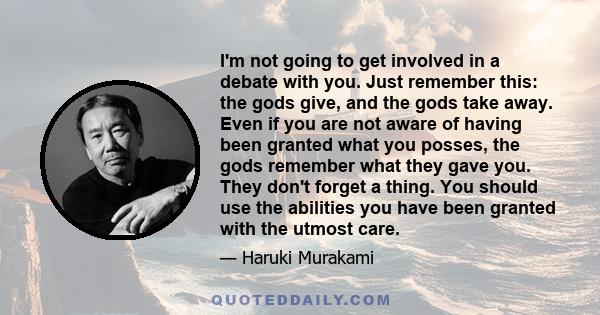 I'm not going to get involved in a debate with you. Just remember this: the gods give, and the gods take away. Even if you are not aware of having been granted what you posses, the gods remember what they gave you. They don't forget a thing. You should use the abilities you have been granted with the utmost care.

— Haruki Murakami

QUOTEDDAILY.COM